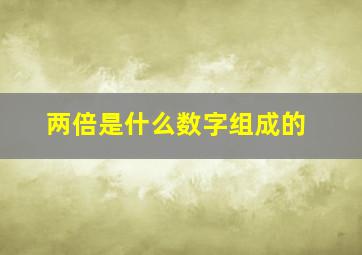 两倍是什么数字组成的